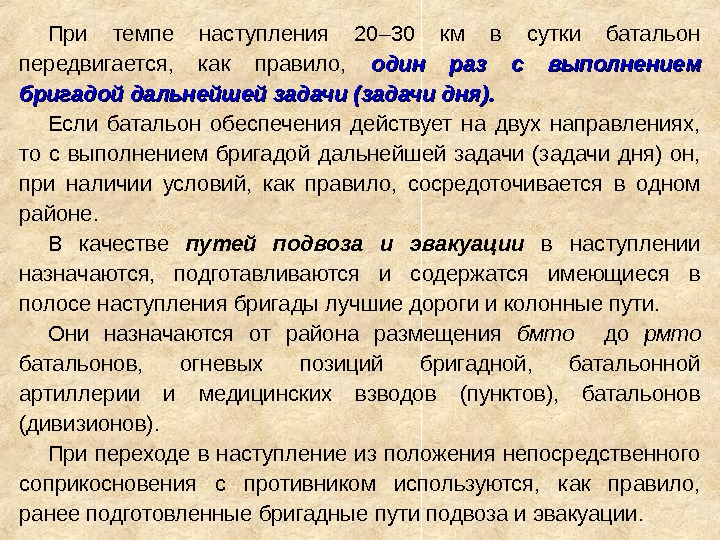 При темпе наступления 20–30 км в сутки батальон передвигается, как правило, один раз с выполнением бригадой дальнейшей задачи (задачи дня).

Если батальон обеспечения действует на двух направлениях, то с выполнением бригадой дальнейшей задачи (задачи дня) он, при наличии условий, как правило, сосредоточивается в одном районе.

В качестве путей подвоза и эвакуации в наступлении назначаются, подготавливаются и содержатся имеющиеся в полосе наступления бригады лучшие дороги и колонные пути.

Они назначаются от района размещения бмто до рмто батальонов, огневых позиций бригадной, батальонной артиллерии и медицинских взводов (пунктов), батальонов (дивизионов).

При переходе в наступление из положения непосредственного соприкосновения с противником используются, как правило, ранее подготовленные бригадные пути подвоза и эвакуации.